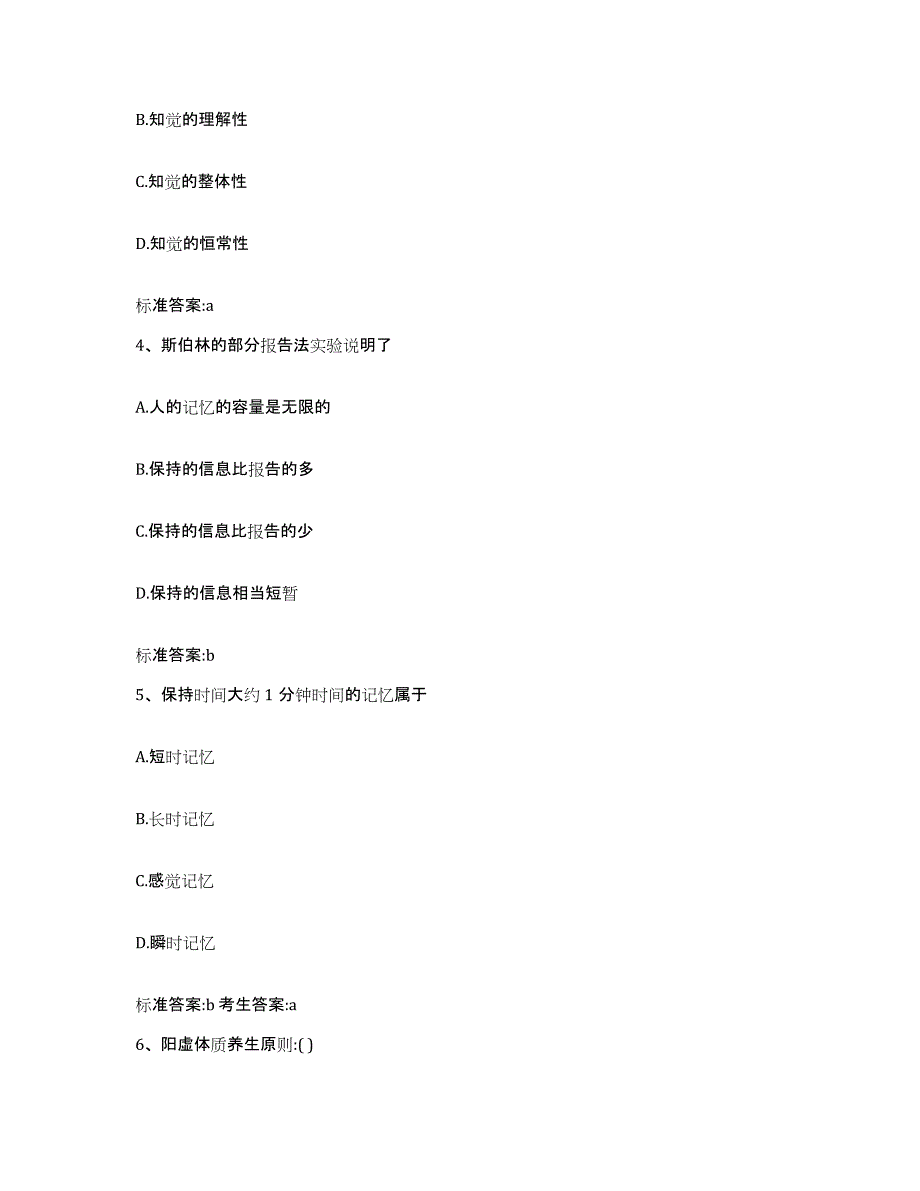 B.知觉的理解性

C.知觉的整体性

D.知觉的恒常性

标准答案:a

4、斯伯林的部分报告法实验说明了

A.人的记忆的容量是无限的

B.保持的信息比报告的多

C.保持的信息比报告的少

D.保持的信息相当短暂

标准答案:b

5、保持时间大约 1 分钟时间的记忆属于

A.短时记忆

B.长时记忆

C.感觉记忆

D.瞬时记忆

标准答案:b 考生答案:a

6、阳虚体质养生原则:( )